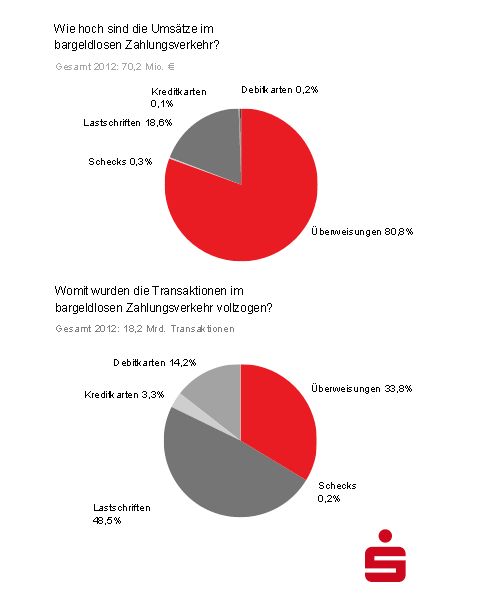 Wie hoch sind die Umsätze im bargeldlosen Zahlungsverkehr?

Gesamt 2012: 70,2 Mio. €

Kreditkarten 0,1%

Debitkarten 0,2%

Lastschriften 18,6%

Schecks 0,3%

Überweisungen 80,8%

Womit wurden die Transaktionen im bargeldlosen Zahlungsverkehr vollzogen?

Gesamt 2012: 18,2 Mrd. Transaktionen

Debitkarten 14,2%

Kreditkarten 3,3%

Überweisungen 33,8%

Schecks 0,2%

Lastschriften 48,5%